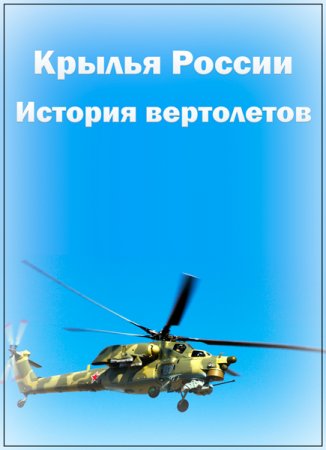 Крылья России
История вертолетов